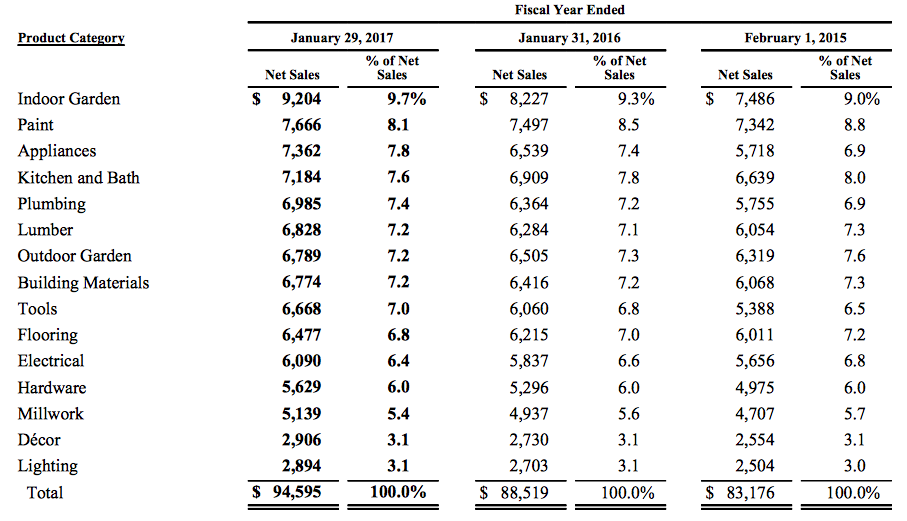 Fiscal Year Ended

| Product Category | January 29, 2017 Net Sales | January 29, 2017 % of Net Sales | January 31, 2016 Net Sales | January 31, 2016 % of Net Sales | February 1, 2015 Net Sales | February 1, 2015 % of Net Sales |
|---|---|---|---|---|---|---|
| Indoor Garden | $ 9,204 | 9.7% | $ 8,227 | 9.3% | $ 7,486 | 9.0% |
| Paint | 7,666 | 8.1 | 7,497 | 8.5 | 7,342 | 8.8 |
| Appliances | 7,362 | 7.8 | 6,539 | 7.4 | 5,718 | 6.9 |
| Kitchen and Bath | 7,184 | 7.6 | 6,909 | 7.8 | 6,639 | 8.0 |
| Plumbing | 6,985 | 7.4 | 6,364 | 7.2 | 5,755 | 6.9 |
| Lumber | 6,828 | 7.2 | 6,284 | 7.1 | 6,054 | 7.3 |
| Outdoor Garden | 6,789 | 7.2 | 6,505 | 7.3 | 6,319 | 7.6 |
| Building Materials | 6,774 | 7.2 | 6,416 | 7.2 | 6,068 | 7.3 |
| Tools | 6,668 | 7.0 | 6,060 | 6.8 | 5,388 | 6.5 |
| Flooring | 6,477 | 6.8 | 6,215 | 7.0 | 6,011 | 7.2 |
| Electrical | 6,090 | 6.4 | 5,837 | 6.6 | 5,656 | 6.8 |
| Hardware | 5,629 | 6.0 | 5,296 | 6.0 | 4,975 | 6.0 |
| Millwork | 5,139 | 5.4 | 4,937 | 5.6 | 4,707 | 5.7 |
| Décor | 2,906 | 3.1 | 2,730 | 3.1 | 2,554 | 3.1 |
| Lighting | 2,894 | 3.1 | 2,703 | 3.1 | 2,504 | 3.0 |
| Total | $ 94,595 | 100.0% | $ 88,519 | 100.0% | $ 83,176 | 100.0% |